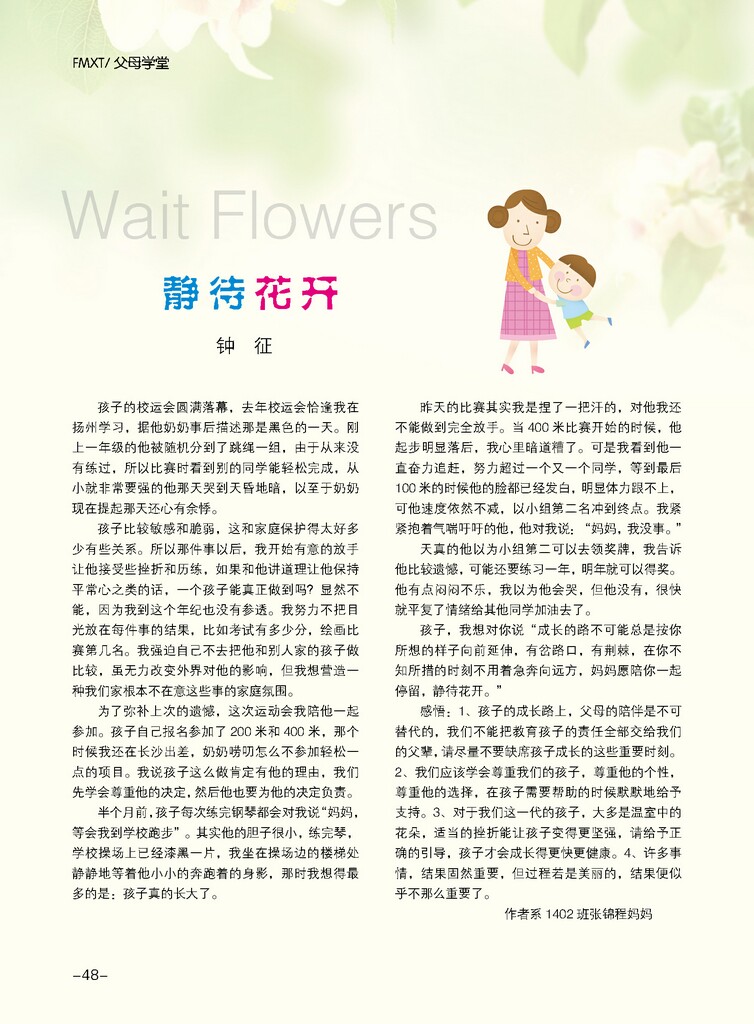 FMXT/ 父母学堂

Wait Flowers

静待花开

钟　征

孩子的校运会圆满落幕，去年校运会恰逢我在扬州学习，据他奶奶事后描述那是黑色的一天。刚上一年级的他被随机分到了跳绳一组，由于从来没有练过，所以比赛时看到别的同学能轻松完成，从小就非常要强的他那天哭到天昏地暗，以至于奶奶现在提起那天还心有余悸。

孩子比较敏感和脆弱，这和家庭保护得太好多少有些关系。所以那件事以后，我开始有意的放手让他接受些挫折和历练，如果和他讲道理让他保持平常心之类的话，一个孩子能真正做到吗？显然不能，因为我到这个年纪也没有参透。我努力不把目光放在每件事的结果，比如考试有多少分，绘画比赛第几名。我强迫自己不去把他和别人家的孩子做比较，虽无力改变外界对他的影响，但我想营造一种我们家根本不在意这些事的家庭氛围。

为了弥补上次的遗憾，这次运动会我陪他一起参加。孩子自己报名参加了 200 米和 400 米，那个时候我还在长沙出差，奶奶唠叨怎么不参加轻松一点的项目。我说孩子这么做肯定有他的理由，我们先学会尊重他的决定，然后他也要为他的决定负责。

半个月前，孩子每次练完钢琴都会对我说“妈妈，等会我到学校跑步”。其实他的胆子很小，练完琴，学校操场上已经漆黑一片，我坐在操场边的楼梯处静静地等着他小小的奔跑着的身影，那时我想得最多的是：孩子真的长大了。

昨天的比赛其实我是捏了一把汗的，对他我还不能做到完全放手。当 400 米比赛开始的时候，他起步明显落后，我心里暗道糟了。可是我看到他一直奋力追赶，努力超过一个又一个同学，等到最后 100 米的时候他的脸都已经发白，明显体力跟不上，可他速度依然不减，以小组第二名冲到终点。我紧紧抱着气喘吁吁的他，他对我说：“妈妈，我没事。”

天真的他以为小组第二可以去领奖牌，我告诉他比较遗憾，可能还要练习一年，明年就可以得奖。他有点闷闷不乐，我以为他会哭，但他没有，很快就平复了情绪给其他同学加油去了。

孩子，我想对你说“成长的路不可能总是按你所想的样子向前延伸，有岔路口，有荆棘，在你不知所措的时刻不用着急奔向远方，妈妈愿陪你一起停留，静待花开。”

感悟：1、孩子的成长路上，父母的陪伴是不可替代的，我们不能把教育孩子的责任全部交给我们的父辈，请尽量不要缺席孩子成长的这些重要时刻。2、我们应该学会尊重我们的孩子，尊重他的个性，尊重他的选择，在孩子需要帮助的时候默默地给予支持。3、对于我们这一代的孩子，大多是温室中的花朵，适当的挫折能让孩子变得更坚强，请给予正确的引导，孩子才会成长得更快更健康。4、许多事情，结果固然重要，但过程若是美丽的，结果便似乎不那么重要了。

作者系 1402 班张锦程妈妈

-48-